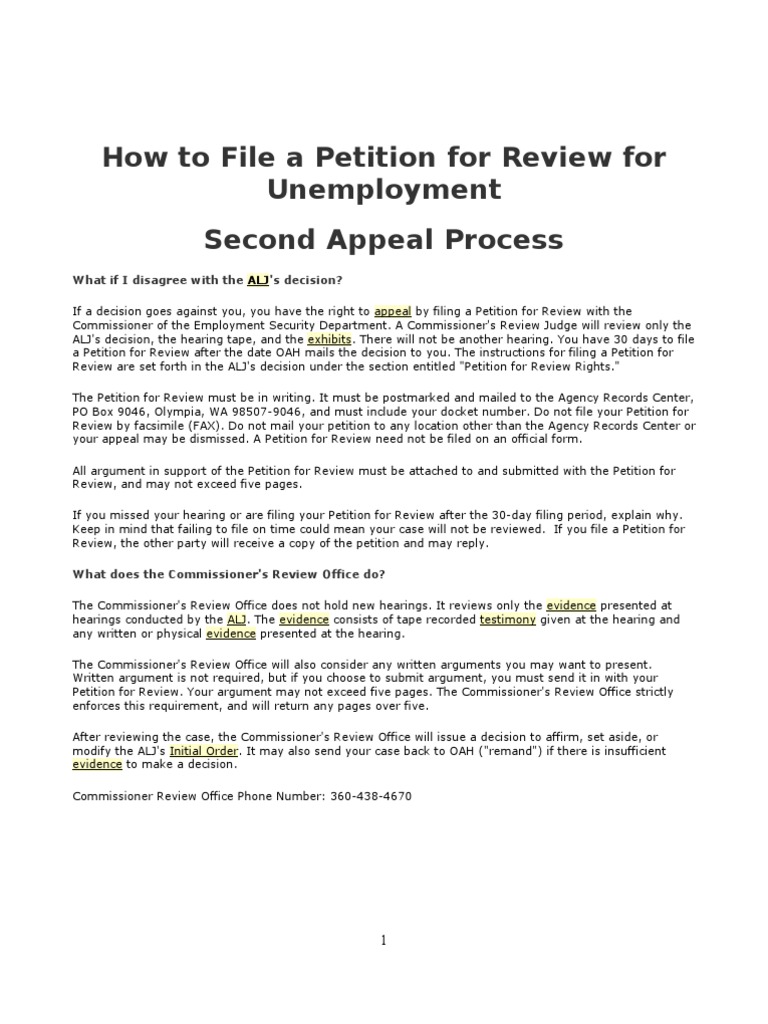 How to File a Petition for Review for Unemployment

Second Appeal Process

What if I disagree with the ALJ's decision?

If a decision goes against you, you have the right to appeal by filing a Petition for Review with the Commissioner of the Employment Security Department. A Commissioner's Review Judge will review only the ALJ's decision, the hearing tape, and the exhibits. There will not be another hearing. You have 30 days to file a Petition for Review after the date OAH mails the decision to you. The instructions for filing a Petition for Review are set forth in the ALJ's decision under the section entitled "Petition for Review Rights."

The Petition for Review must be in writing. It must be postmarked and mailed to the Agency Records Center, PO Box 9046, Olympia, WA 98507-9046, and must include your docket number. Do not file your Petition for Review by facsimile (FAX). Do not mail your petition to any location other than the Agency Records Center or your appeal may be dismissed. A Petition for Review need not be filed on an official form.

All argument in support of the Petition for Review must be attached to and submitted with the Petition for Review, and may not exceed five pages.

If you missed your hearing or are filing your Petition for Review after the 30-day filing period, explain why. Keep in mind that failing to file on time could mean your case will not be reviewed. If you file a Petition for Review, the other party will receive a copy of the petition and may reply.

What does the Commissioner's Review Office do?

The Commissioner's Review Office does not hold new hearings. It reviews only the evidence presented at hearings conducted by the ALJ. The evidence consists of tape recorded testimony given at the hearing and any written or physical evidence presented at the hearing.

The Commissioner's Review Office will also consider any written arguments you may want to present. Written argument is not required, but if you choose to submit argument, you must send it in with your Petition for Review. Your argument may not exceed five pages. The Commissioner's Review Office strictly enforces this requirement, and will return any pages over five.

After reviewing the case, the Commissioner's Review Office will issue a decision to affirm, set aside, or modify the ALJ's Initial Order. It may also send your case back to OAH ("remand") if there is insufficient evidence to make a decision.

Commissioner Review Office Phone Number: 360-438-4670

1